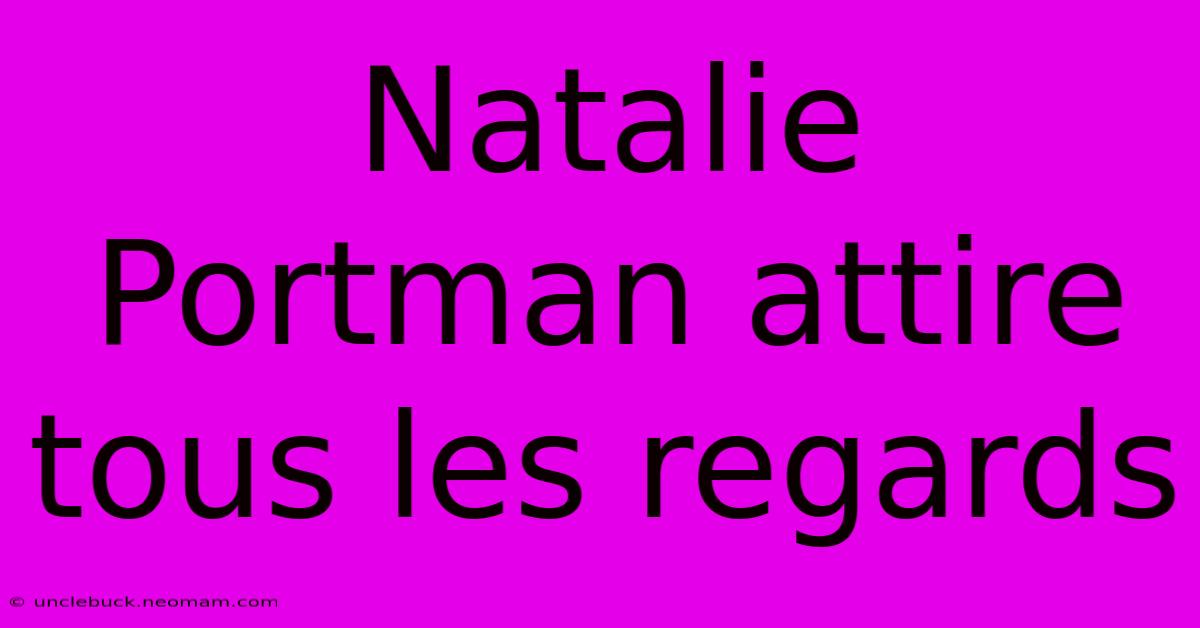 Natalie Portman attire tous les regards

© unclebuck.neomam.com